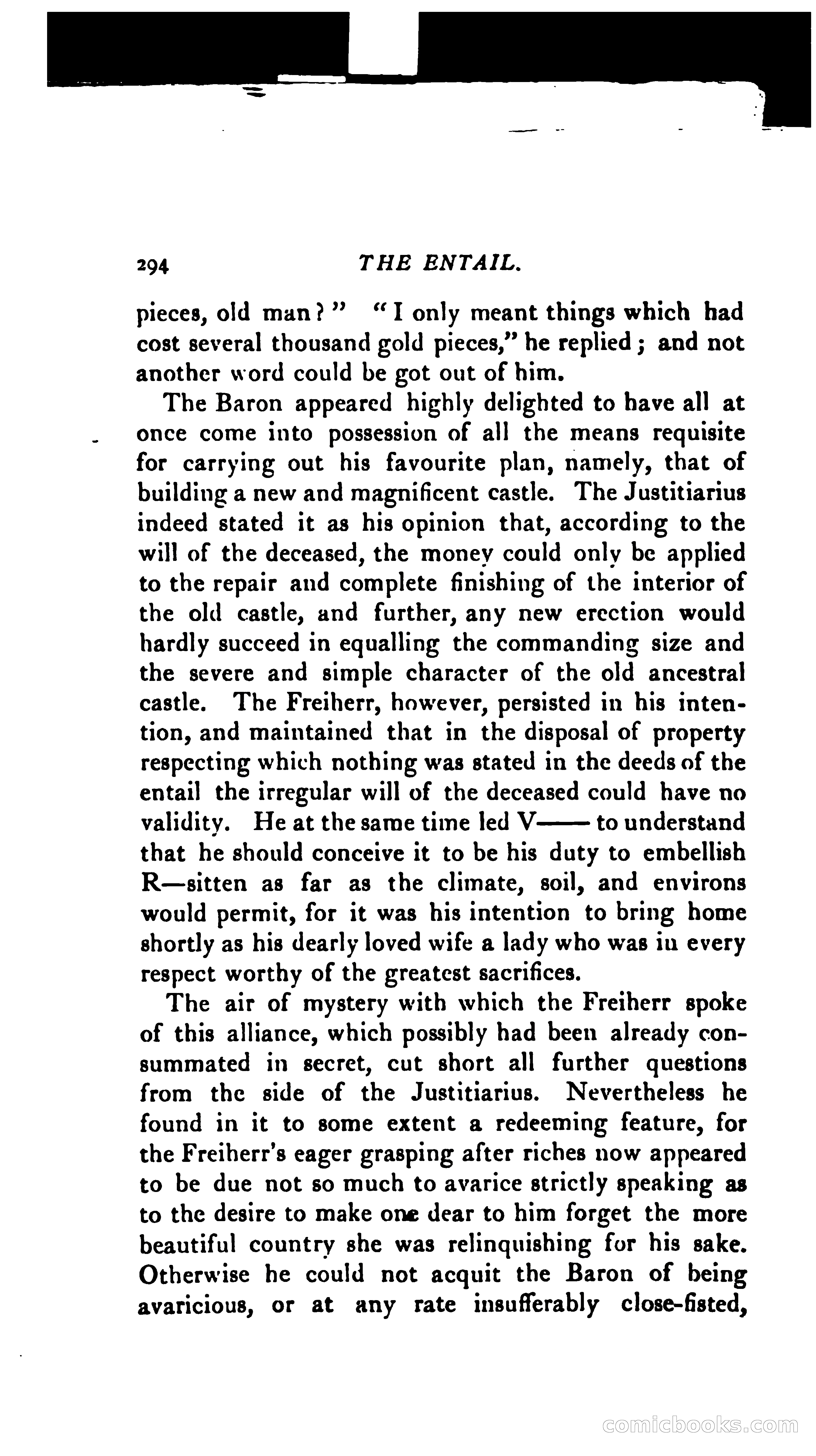 294 THE ENTAIL.

pieces, old man?" "I only meant things which had cost several thousand gold pieces," he replied; and not another word could be got out of him.

The Baron appeared highly delighted to have all at once come into possession of all the means requisite for carrying out his favourite plan, namely, that of building a new and magnificent castle. The Justitiarius indeed stated it as his opinion that, according to the will of the deceased, the money could only be applied to the repair and complete finishing of the interior of the old castle, and further, any new erection would hardly succeed in equalling the commanding size and the severe and simple character of the old ancestral castle. The Freiherr, however, persisted in his intention, and maintained that in the disposal of property respecting which nothing was stated in the deeds of the entail the irregular will of the deceased could have no validity. He at the same time led V—— to understand that he should conceive it to be his duty to embellish R—sitten as far as the climate, soil, and environs would permit, for it was his intention to bring home shortly as his dearly loved wife a lady who was in every respect worthy of the greatest sacrifices.

The air of mystery with which the Freiherr spoke of this alliance, which possibly had been already consummated in secret, cut short all further questions from the side of the Justitiarius. Nevertheless he found in it to some extent a redeeming feature, for the Freiherr's eager grasping after riches now appeared to be due not so much to avarice strictly speaking as to the desire to make one dear to him forget the more beautiful country she was relinquishing for his sake. Otherwise he could not acquit the Baron of being avaricious, or at any rate insufferably close-fisted,

comicbooks.com